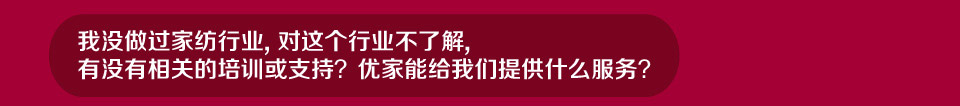 我没做过家纺行业, 对这个行业不了解,
有没有相关的培训或支持？优家能给我们提供什么服务？